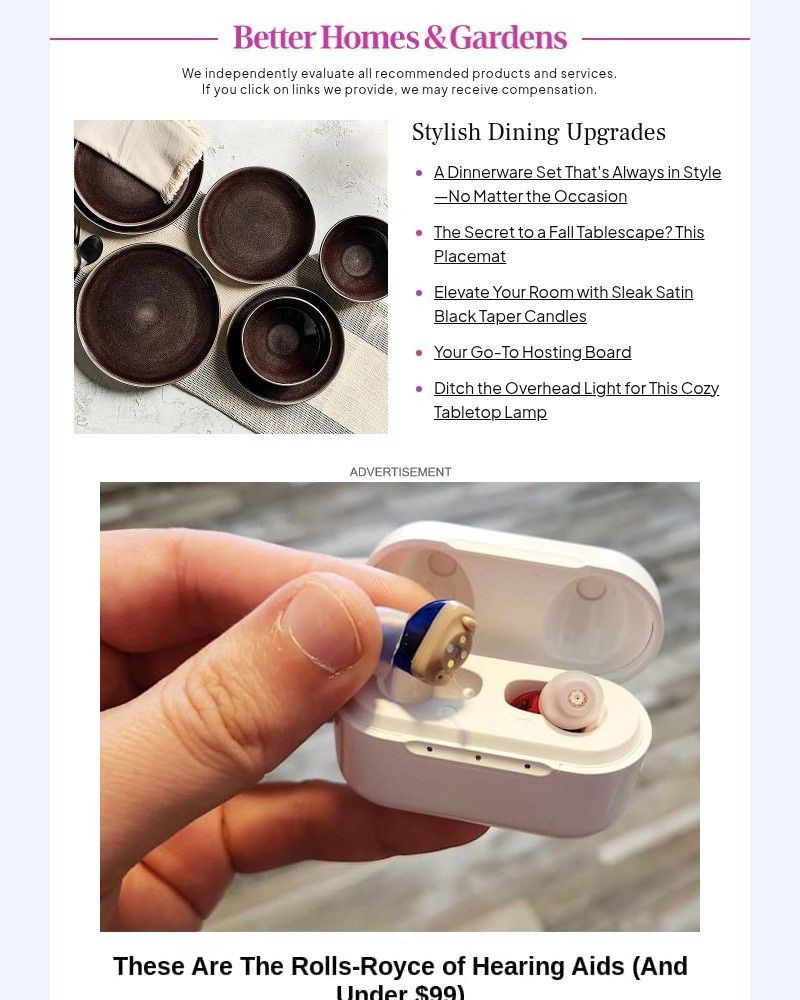 Better Homes & Gardens

We independently evaluate all recommended products and services.
If you click on links we provide, we may receive compensation.

Stylish Dining Upgrades

- A Dinnerware Set That's Always in Style—No Matter the Occasion
- The Secret to a Fall Tablescape? This Placemat
- Elevate Your Room with Sleak Satin Black Taper Candles
- Your Go-To Hosting Board
- Ditch the Overhead Light for This Cozy Tabletop Lamp

ADVERTISEMENT

These Are The Rolls-Royce of Hearing Aids (And Under $99)